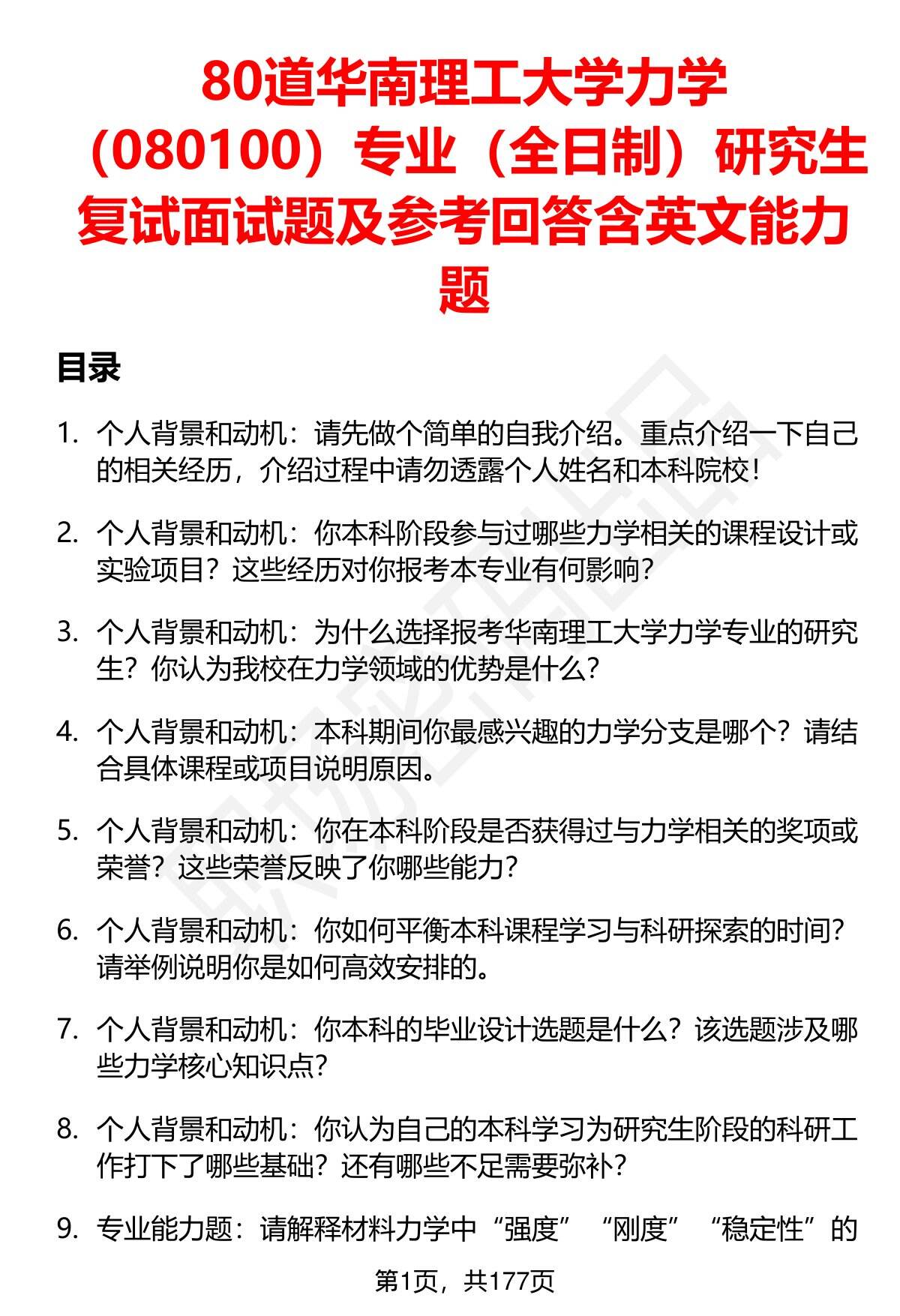 80道华南理工大学力学（080100）专业（全日制）研究生复试面试题及参考回答含英文能力题

目录

1. 个人背景和动机：请先做个简单的自我介绍。重点介绍一下自己的相关经历，介绍过程中请勿透露个人姓名和本科院校！

2. 个人背景和动机：你本科阶段参与过哪些力学相关的课程设计或实验项目？这些经历对你报考本专业有何影响？

3. 个人背景和动机：为什么选择报考华南理工大学力学专业的研究生？你认为我校在力学领域的优势是什么？

4. 个人背景和动机：本科期间你最感兴趣的力学分支是哪个？请结合具体课程或项目说明原因。

5. 个人背景和动机：你在本科阶段是否获得过与力学相关的奖项或荣誉？这些荣誉反映了你哪些能力？

6. 个人背景和动机：你如何平衡本科课程学习与科研探索的时间？请举例说明你是如何高效安排的。

7. 个人背景和动机：你本科的毕业设计选题是什么？该选题涉及哪些力学核心知识点？

8. 个人背景和动机：你认为自己的本科学习为研究生阶段的科研工作打下了哪些基础？还有哪些不足需要弥补？

9. 专业能力题：请解释材料力学中“强度”“刚度”“稳定性”的

第1页，共177页